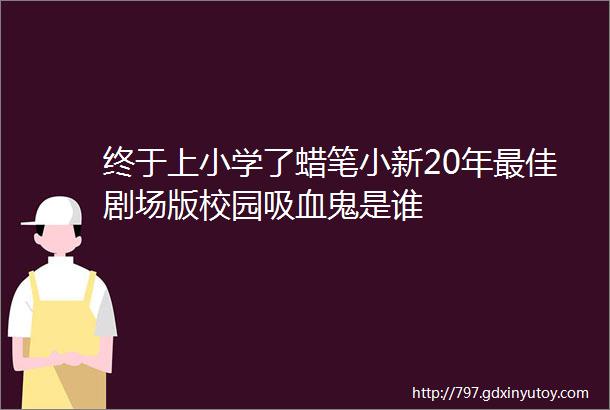 终于上小学了蜡笔小新20年最佳剧场版校园吸血鬼是谁

http://797.gdxinyutoy.com